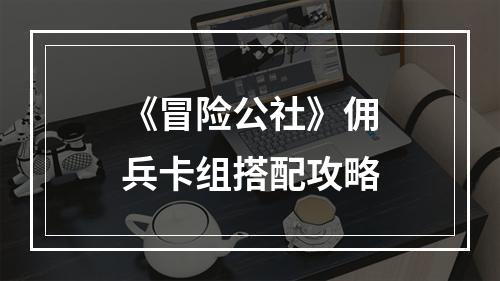 《冒险公社》佣兵卡组搭配攻略